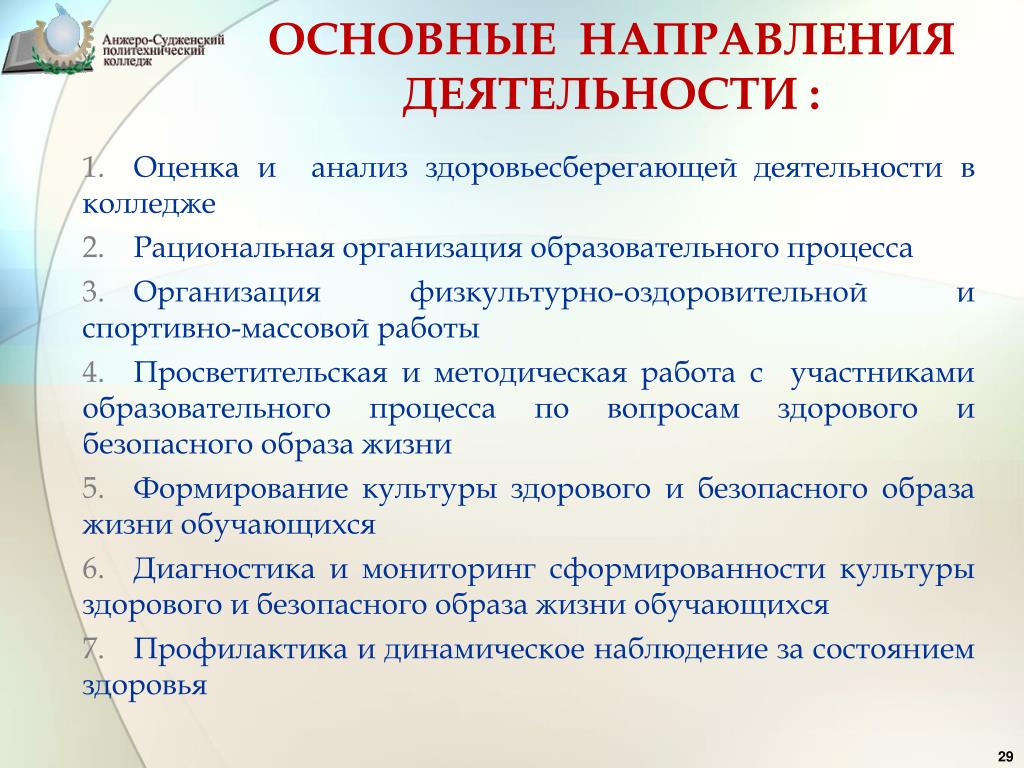 Анжеро-Судженский политехнический колледж

ОСНОВНЫЕ НАПРАВЛЕНИЯ ДЕЯТЕЛЬНОСТИ :

1. Оценка и анализ здоровьесберегающей деятельности в колледже

2. Рациональная организация образовательного процесса

3. Организация физкультурно-оздоровительной и спортивно-массовой работы

4. Просветительская и методическая работа с участниками образовательного процесса по вопросам здорового и безопасного образа жизни

5. Формирование культуры здорового и безопасного образа жизни обучающихся

6. Диагностика и мониторинг сформированности культуры здорового и безопасного образа жизни обучающихся

7. Профилактика и динамическое наблюдение за состоянием здоровья

29